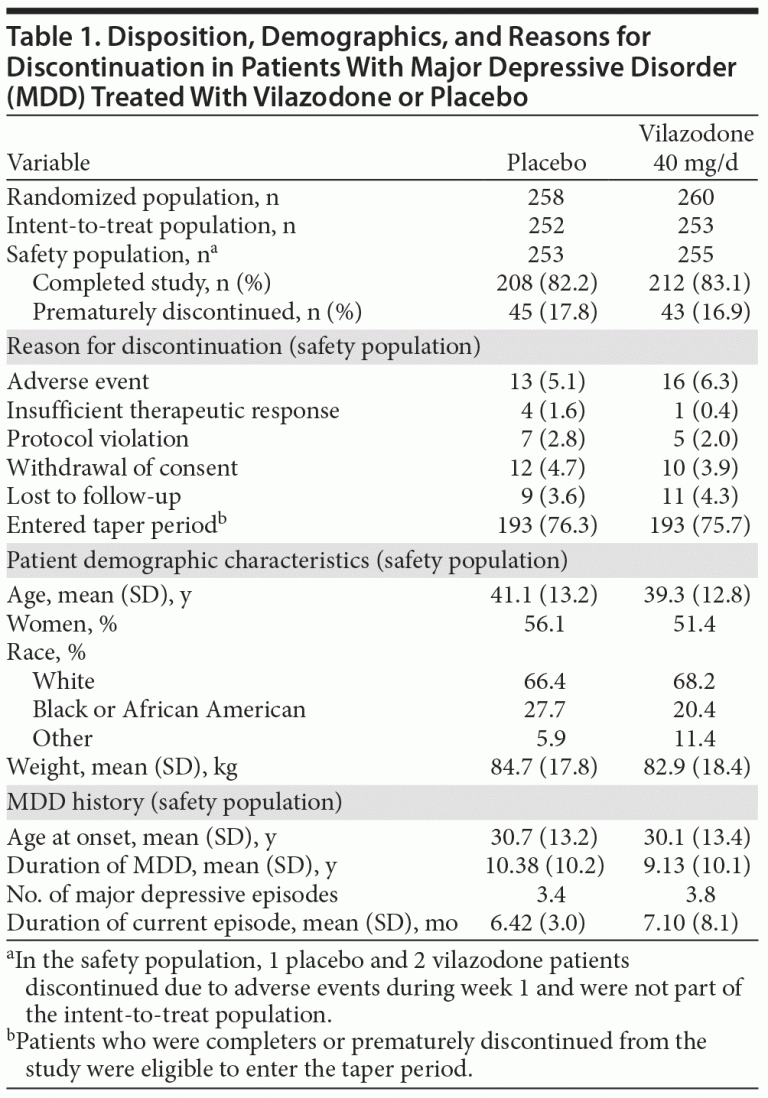 Table 1. Disposition, Demographics, and Reasons for Discontinuation in Patients With Major Depressive Disorder (MDD) Treated With Vilazodone or Placebo

| Variable | Placebo | Vilazodone 40 mg/d |
|---|---|---|
| Randomized population, n | 258 | 260 |
| Intent-to-treat population, n | 252 | 253 |
| Safety population, n$^a$ | 253 | 255 |
| Completed study, n (%) | 208 (82.2) | 212 (83.1) |
| Prematurely discontinued, n (%) | 45 (17.8) | 43 (16.9) |
| Reason for discontinuation (safety population) | | |
| Adverse event | 13 (5.1) | 16 (6.3) |
| Insufficient therapeutic response | 4 (1.6) | 1 (0.4) |
| Protocol violation | 7 (2.8) | 5 (2.0) |
| Withdrawal of consent | 12 (4.7) | 10 (3.9) |
| Lost to follow-up | 9 (3.6) | 11 (4.3) |
| Entered taper period$^b$ | 193 (76.3) | 193 (75.7) |
| Patient demographic characteristics (safety population) | | |
| Age, mean (SD), y | 41.1 (13.2) | 39.3 (12.8) |
| Women, % | 56.1 | 51.4 |
| Race, % | | |
| White | 66.4 | 68.2 |
| Black or African American | 27.7 | 20.4 |
| Other | 5.9 | 11.4 |
| Weight, mean (SD), kg | 84.7 (17.8) | 82.9 (18.4) |
| MDD history (safety population) | | |
| Age at onset, mean (SD), y | 30.7 (13.2) | 30.1 (13.4) |
| Duration of MDD, mean (SD), y | 10.38 (10.2) | 9.13 (10.1) |
| No. of major depressive episodes | 3.4 | 3.8 |
| Duration of current episode, mean (SD), mo | 6.42 (3.0) | 7.10 (8.1) |

$^a$In the safety population, 1 placebo and 2 vilazodone patients discontinued due to adverse events during week 1 and were not part of the intent-to-treat population.
$^b$Patients who were completers or prematurely discontinued from the study were eligible to enter the taper period.